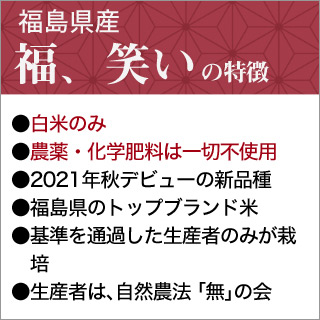 福島県産
福、笑いの特徴

●白米のみ
●農薬・化学肥料は一切不使用
●2021年秋デビューの新品種
●福島県のトップブランド米
●基準を通過した生産者のみが栽培
●生産者は、自然農法「無」の会